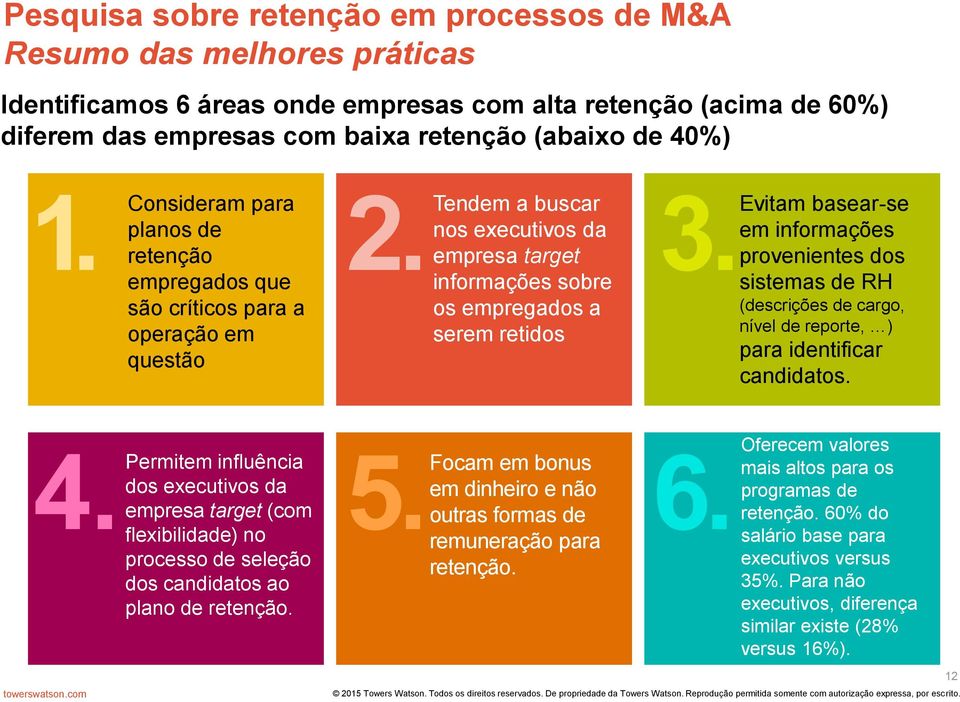 Pesquisa sobre retenção em processos de M&A
Resumo das melhores práticas

Identificamos 6 áreas onde empresas com alta retenção (acima de 60%) diferem das empresas com baixa retenção (abaixo de 40%)

1. Consideram para planos de retenção empregados que são críticos para a operação em questão

2. Tendem a buscar nos executivos da empresa target informações sobre os empregados a serem retidos

3. Evitam basear-se em informações provenientes dos sistemas de RH (descrições de cargo, nível de reporte, …) para identificar candidatos.

4. Permitem influência dos executivos da empresa target (com flexibilidade) no processo de seleção dos candidatos ao plano de retenção.

5. Focam em bonus em dinheiro e não outras formas de remuneração para retenção.

6. Oferecem valores mais altos para os programas de retenção. 60% do salário base para executivos versus 35%. Para não executivos, diferença similar existe (28% versus 16%).

towerswatson.com

© 2015 Towers Watson. Todos os direitos reservados. De propriedade da Towers Watson. Reprodução permitida somente com autorização expressa, por escrito.

12